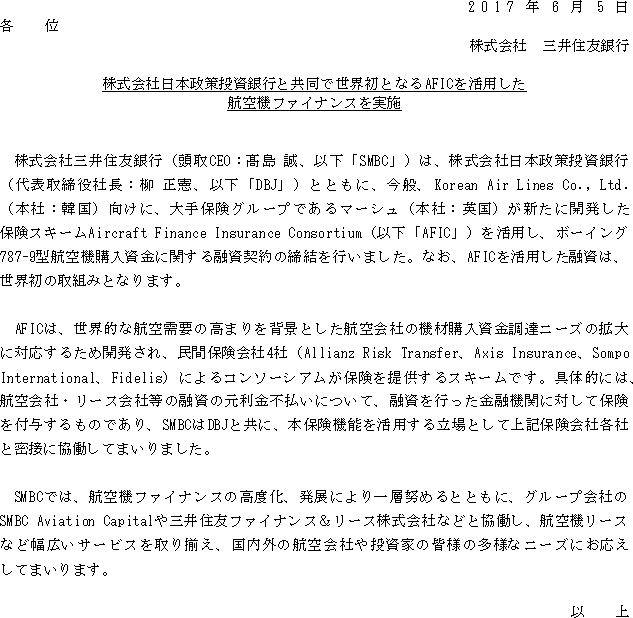 2017年6月5日

各　位

株式会社　三井住友銀行

株式会社日本政策投資銀行と共同で世界初となるAFICを活用した航空機ファイナンスを実施

株式会社三井住友銀行（頭取CEO：髙島 誠、以下「SMBC」）は、株式会社日本政策投資銀行（代表取締役社長：柳 正憲、以下「DBJ」）とともに、今般、Korean Air Lines Co., Ltd.（本社：韓国）向けに、大手保険グループであるマーシュ（本社：英国）が新たに開発した保険スキームAircraft Finance Insurance Consortium（以下「AFIC」）を活用し、ボーイング787-9型航空機購入資金に関する融資契約の締結を行いました。なお、AFICを活用した融資は、世界初の取組みとなります。

AFICは、世界的な航空需要の高まりを背景とした航空会社の機材購入資金調達ニーズの拡大に対応するため開発され、民間保険会社4社（Allianz Risk Transfer、Axis Insurance、Sompo International、Fidelis）によるコンソーシアムが保険を提供するスキームです。具体的には、航空会社・リース会社等の融資の元利金不払いについて、融資を行った金融機関に対して保険を付与するものであり、SMBCはDBJと共に、本保険機能を活用する立場として上記保険会社各社と密接に協働してまいりました。

SMBCでは、航空機ファイナンスの高度化、発展により一層努めるとともに、グループ会社のSMBC Aviation Capitalや三井住友ファイナンス＆リース株式会社などと協働し、航空機リースなど幅広いサービスを取り揃え、国内外の航空会社や投資家の皆様の多様なニーズにお応えしてまいります。

以　上